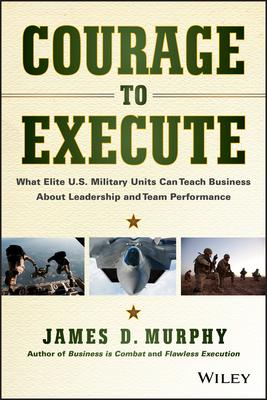 COURAGE
TO
EXECUTE

What Elite U.S. Military Units Can Teach Business About Leadership and Team Performance

JAMES D. MURPHY
Author of Business is Combat and Flawless Execution

WILEY